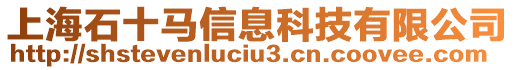 上海石十马信息科技有限公司
http://shstevenluciu3.cn.coovee.com